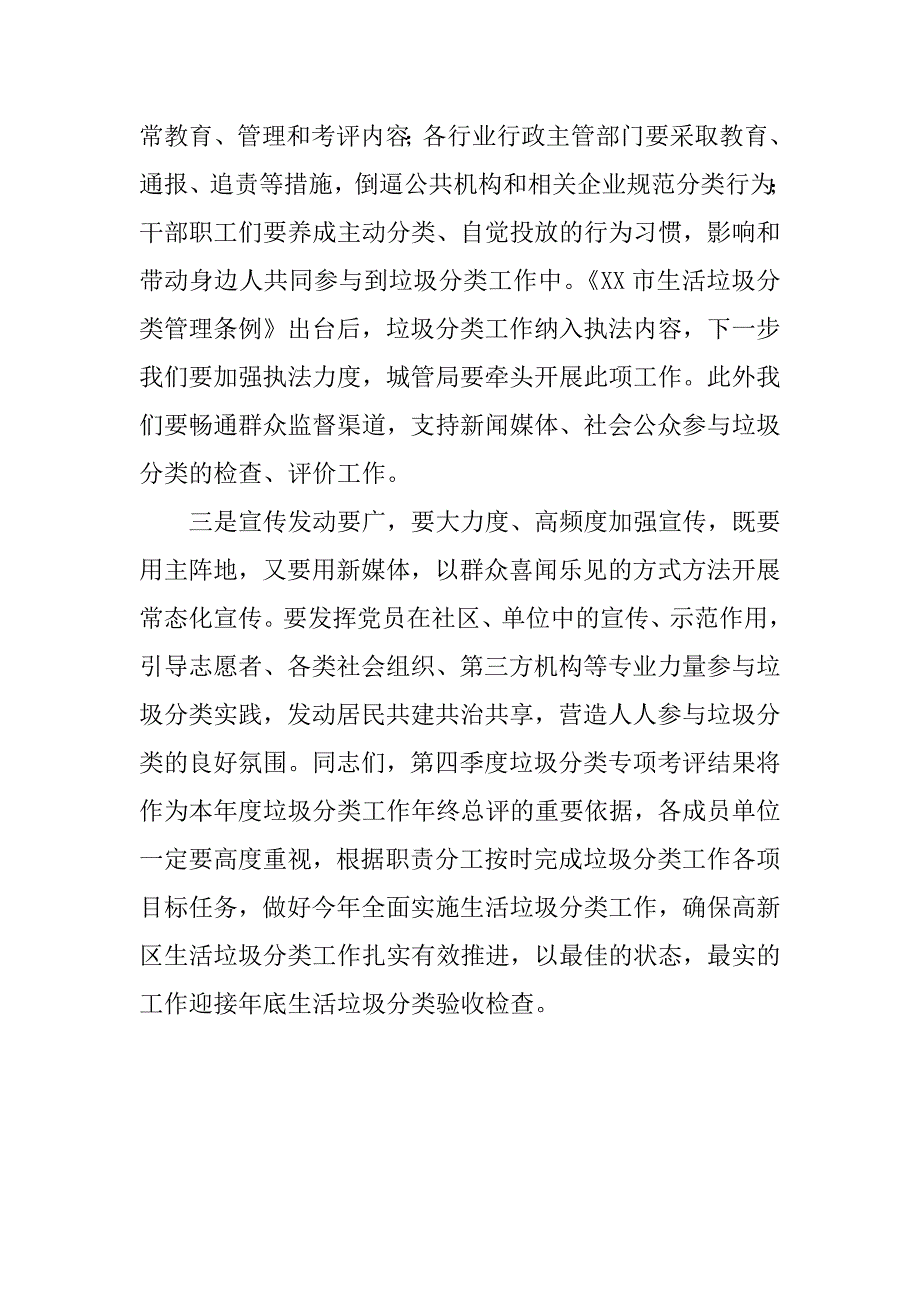 常教育、管理和考评内容;各行业行政主管部门要采取教育、通报、追责等措施，倒逼公共机构和相关企业规范分类行为;干部职工们要养成主动分类、自觉投放的行为习惯，影响和带动身边人共同参与到垃圾分类工作中。《XX 市生活垃圾分类管理条例》出台后，垃圾分类工作纳入执法内容，下一步我们要加强执法力度，城管局要牵头开展此项工作。此外我们要畅通群众监督渠道，支持新闻媒体、社会公众参与垃圾分类的检查、评价工作。

三是宣传发动要广，要大力度、高频度加强宣传，既要用主阵地，又要用新媒体，以群众喜闻乐见的方式方法开展常态化宣传。要发挥党员在社区、单位中的宣传、示范作用，引导志愿者、各类社会组织、第三方机构等专业力量参与垃圾分类实践，发动居民共建共治共享，营造人人参与垃圾分类的良好氛围。同志们，第四季度垃圾分类专项考评结果将作为本年度垃圾分类工作年终总评的重要依据，各成员单位一定要高度重视，根据职责分工按时完成垃圾分类工作各项目标任务，做好今年全面实施生活垃圾分类工作，确保高新区生活垃圾分类工作扎实有效推进，以最佳的状态，最实的工作迎接年底生活垃圾分类验收检查。